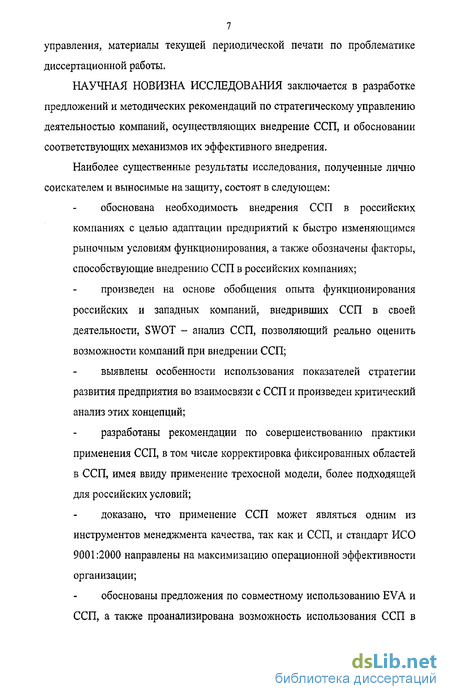 7

управления, материалы текущей периодической печати по проблематике диссертационной работы.

НАУЧНАЯ НОВИЗНА ИССЛЕДОВАНИЯ заключается в разработке предложений и методических рекомендаций по стратегическому управлению деятельностью компаний, осуществляющих внедрение ССП, и обосновании соответствующих механизмов их эффективного внедрения.

Наиболее существенные результаты исследования, полученные лично соискателем и выносимые на защиту, состоят в следующем:

- обоснована необходимость внедрения ССП в российских компаниях с целью адаптации предприятий к быстро изменяющимся рыночным условиям функционирования, а также обозначены факторы, способствующие внедрению ССП в российских компаниях;

- произведен на основе обобщения опыта функционирования российских и западных компаний, внедривших ССП в своей деятельности, SWOT – анализ ССП, позволяющий реально оценить возможности компаний при внедрении ССП;

- выявлены особенности использования показателей стратегии развития предприятия во взаимосвязи с ССП и произведен критический анализ этих концепций;

- разработаны рекомендации по совершенствованию практики применения ССП, в том числе корректировка фиксированных областей в ССП, имея ввиду применение трехосной модели, более подходящей для российских условий;

- доказано, что применение ССП может являться одним из инструментов менеджмента качества, так как и ССП, и стандарт ИСО 9001:2000 направлены на максимизацию операционной эффективности организации;

- обоснованы предложения по совместному использованию EVA и ССП, а также проанализирована возможность использования ССП в

dsLib.net
библиотека диссертаций